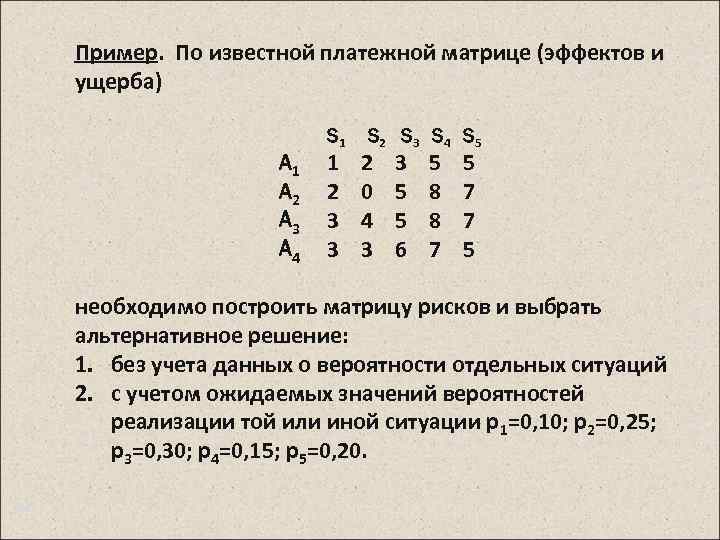 Пример. По известной платежной матрице (эффектов и ущерба)

|  | $S_1$ | $S_2$ | $S_3$ | $S_4$ | $S_5$ |
|---|---|---|---|---|---|
| $A_1$ | 1 | 2 | 3 | 5 | 5 |
| $A_2$ | 2 | 0 | 5 | 8 | 7 |
| $A_3$ | 3 | 4 | 5 | 8 | 7 |
| $A_4$ | 3 | 3 | 6 | 7 | 5 |

необходимо построить матрицу рисков и выбрать альтернативное решение:
1. без учета данных о вероятности отдельных ситуаций
2. с учетом ожидаемых значений вероятностей реализации той или иной ситуации $p_1$=0,10; $p_2$=0,25; $p_3$=0,30; $p_4$=0,15; $p_5$=0,20.